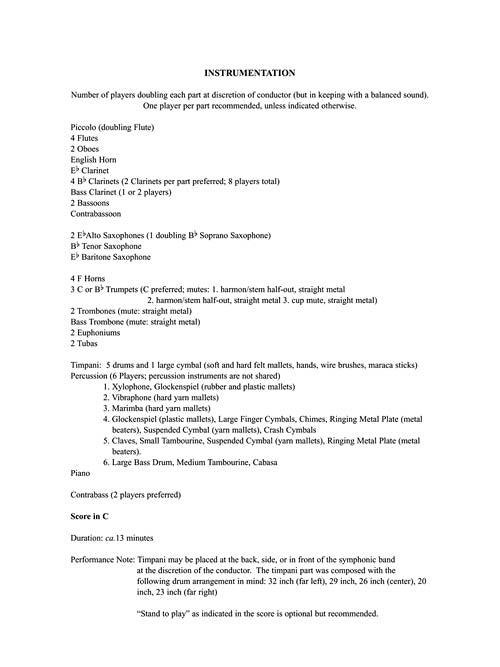 INSTRUMENTATION

Number of players doubling each part at discretion of conductor (but in keeping with a balanced sound). One player per part recommended, unless indicated otherwise.

Piccolo (doubling Flute)
4 Flutes
2 Oboes
English Horn
E♭ Clarinet
4 B♭ Clarinets (2 Clarinets per part preferred; 8 players total)
Bass Clarinet (1 or 2 players)
2 Bassoons
Contrabassoon

2 E♭Alto Saxophones (1 doubling B♭ Soprano Saxophone)
B♭ Tenor Saxophone
E♭ Baritone Saxophone

4 F Horns
3 C or B♭ Trumpets (C preferred; mutes: 1. harmon/stem half-out, straight metal
2. harmon/stem half-out, straight metal 3. cup mute, straight metal)
2 Trombones (mute: straight metal)
Bass Trombone (mute: straight metal)
2 Euphoniums
2 Tubas

Timpani: 5 drums and 1 large cymbal (soft and hard felt mallets, hands, wire brushes, maraca sticks)
Percussion (6 Players; percussion instruments are not shared)
1. Xylophone, Glockenspiel (rubber and plastic mallets)
2. Vibraphone (hard yarn mallets)
3. Marimba (hard yarn mallets)
4. Glockenspiel (plastic mallets), Large Finger Cymbals, Chimes, Ringing Metal Plate (metal beaters), Suspended Cymbal (yarn mallets), Crash Cymbals
5. Claves, Small Tambourine, Suspended Cymbal (yarn mallets), Ringing Metal Plate (metal beaters).
6. Large Bass Drum, Medium Tambourine, Cabasa
Piano

Contrabass (2 players preferred)

Score in C

Duration: ca.13 minutes

Performance Note: Timpani may be placed at the back, side, or in front of the symphonic band at the discretion of the conductor. The timpani part was composed with the following drum arrangement in mind: 32 inch (far left), 29 inch, 26 inch (center), 20 inch, 23 inch (far right)

"Stand to play" as indicated in the score is optional but recommended.